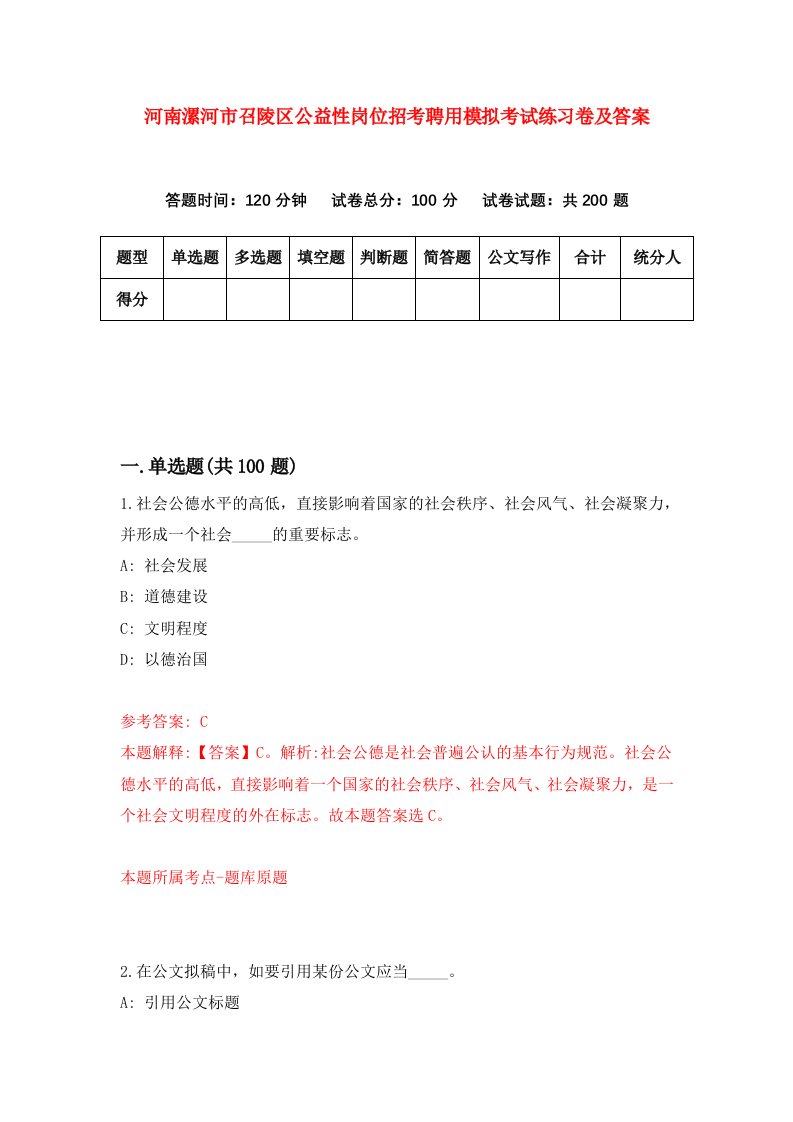 河南漯河市召陵区公益性岗位招考聘用模拟考试练习卷及答案

答题时间：120 分钟　试卷总分：100 分　试卷试题：共 200 题

| 题型 | 单选题 | 多选题 | 填空题 | 判断题 | 简答题 | 公文写作 | 合计 | 统分人 |
|---|---|---|---|---|---|---|---|---|
| 得分 | | | | | | | | |

一.单选题(共 100 题)

1.社会公德水平的高低，直接影响着国家的社会秩序、社会风气、社会凝聚力，并形成一个社会_____的重要标志。

A: 社会发展

B: 道德建设

C: 文明程度

D: 以德治国

参考答案: C

本题解释:【答案】C。解析:社会公德是社会普遍公认的基本行为规范。社会公德水平的高低，直接影响着一个国家的社会秩序、社会风气、社会凝聚力，是一个社会文明程度的外在标志。故本题答案选 C。

本题所属考点-题库原题

2.在公文拟稿中，如要引用某份公文应当_____。

A: 引用公文标题